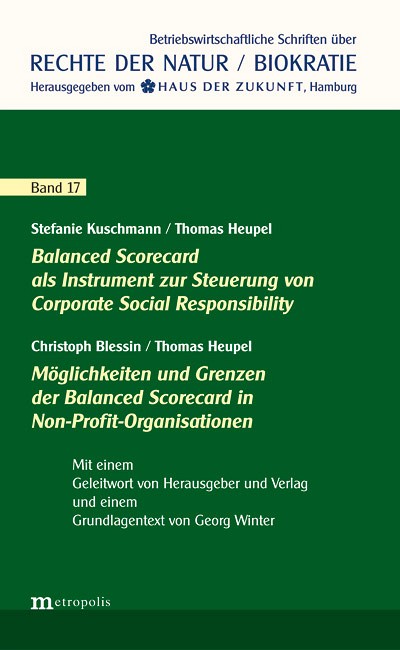 Betriebswirtschaftliche Schriften über
RECHTE DER NATUR / BIOKRATIE
Herausgegeben vom HAUS DER ZUKUNFT, Hamburg

Band 17

Stefanie Kuschmann / Thomas Heupel
Balanced Scorecard als Instrument zur Steuerung von Corporate Social Responsibility

Christoph Blessin / Thomas Heupel
Möglichkeiten und Grenzen der Balanced Scorecard in Non-Profit-Organisationen

Mit einem
Geleitwort von Herausgeber und Verlag
und einem
Grundlagentext von Georg Winter

metropolis